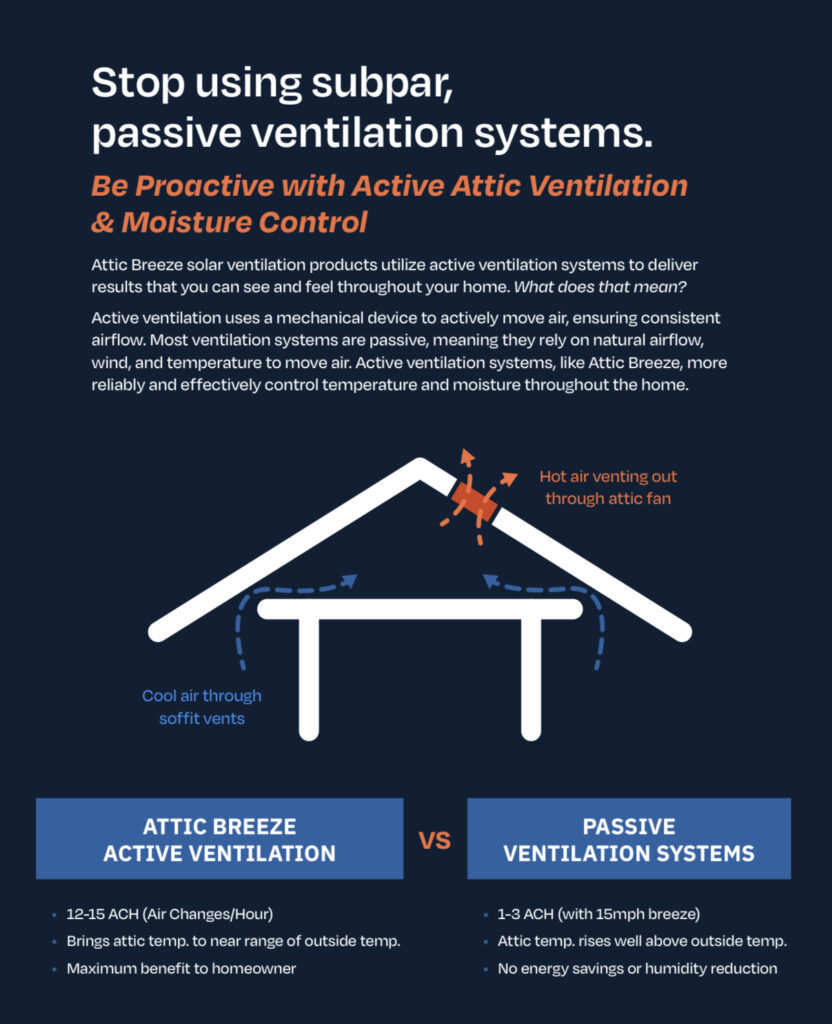 Stop using subpar, passive ventilation systems.

Be Proactive with Active Attic Ventilation & Moisture Control

Attic Breeze solar ventilation products utilize active ventilation systems to deliver results that you can see and feel throughout your home. What does that mean?

Active ventilation uses a mechanical device to actively move air, ensuring consistent airflow. Most ventilation systems are passive, meaning they rely on natural airflow, wind, and temperature to move air. Active ventilation systems, like Attic Breeze, more reliably and effectively control temperature and moisture throughout the home.

Hot air venting out through attic fan

Cool air through soffit vents

ATTIC BREEZE ACTIVE VENTILATION

VS

PASSIVE VENTILATION SYSTEMS

- 12-15 ACH (Air Changes/Hour)
- Brings attic temp. to near range of outside temp.
- Maximum benefit to homeowner

- 1-3 ACH (with 15mph breeze)
- Attic temp. rises well above outside temp.
- No energy savings or humidity reduction